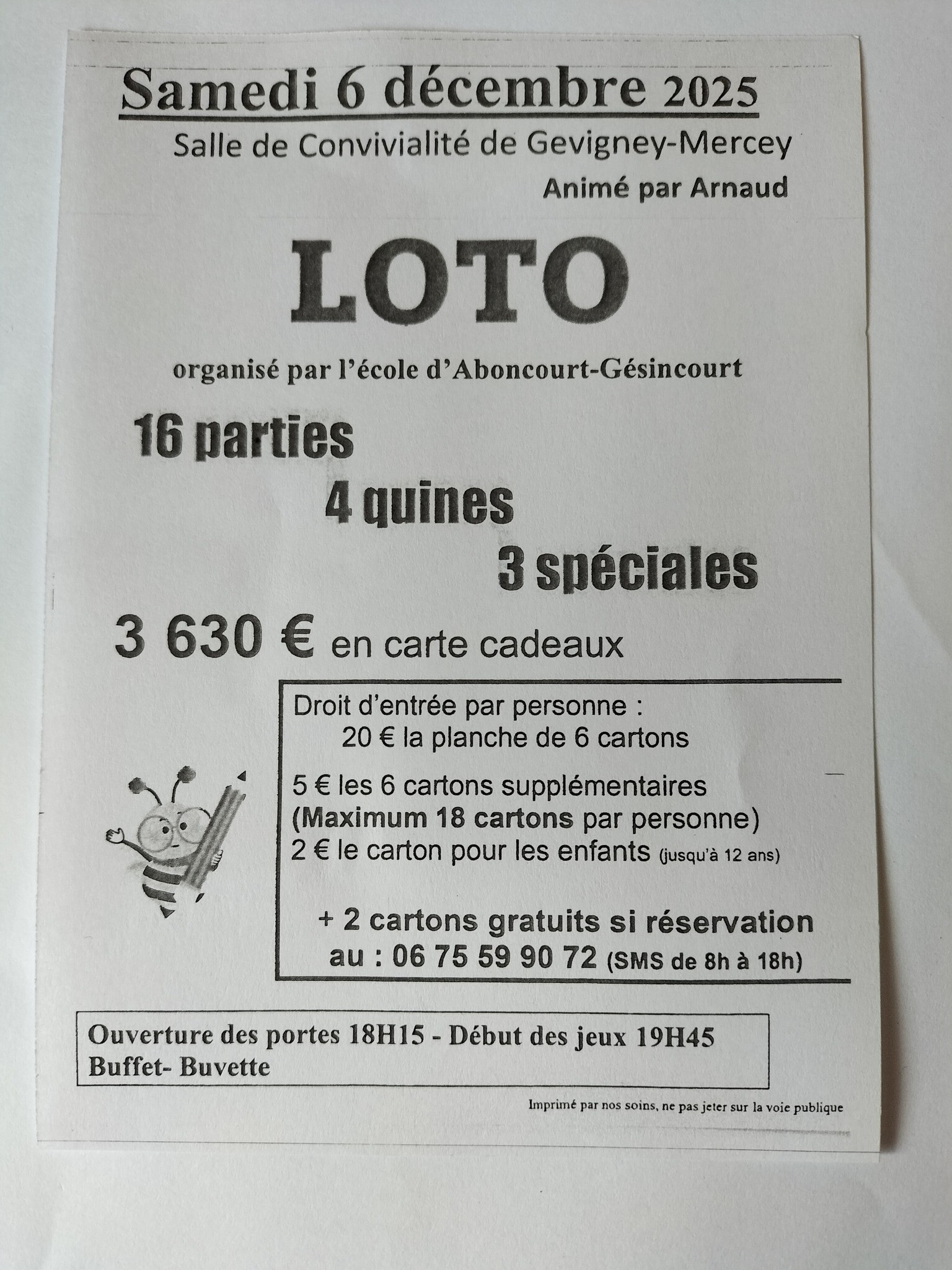 Samedi 6 décembre 2025

Salle de Convivialité de Gevigney-Mercey

Animé par Arnaud

LOTO

organisé par l'école d'Aboncourt-Gésincourt

16 parties

4 quines

3 spéciales

3 630 € en carte cadeaux

Droit d'entrée par personne :
20 € la planche de 6 cartons

5 € les 6 cartons supplémentaires
(Maximum 18 cartons par personne)
2 € le carton pour les enfants (jusqu'à 12 ans)

+ 2 cartons gratuits si réservation
au : 06 75 59 90 72 (SMS de 8h à 18h)

Ouverture des portes 18H15 - Début des jeux 19H45
Buffet- Buvette

Imprimé par nos soins, ne pas jeter sur la voie publique